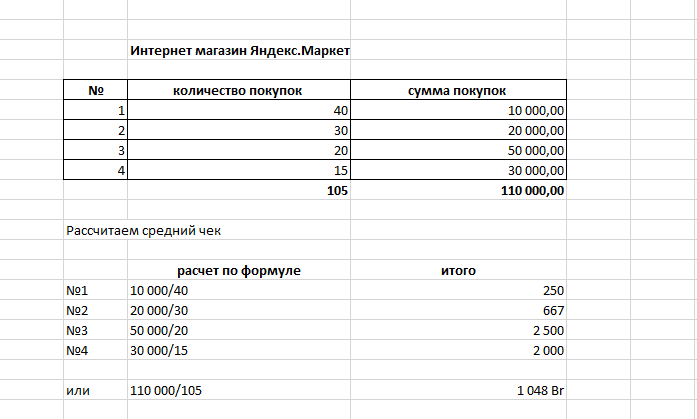 Интернет магазин Яндекс.Маркет

| № | количество покупок | сумма покупок |
|---|---|---|
| 1 | 40 | 10 000,00 |
| 2 | 30 | 20 000,00 |
| 3 | 20 | 50 000,00 |
| 4 | 15 | 30 000,00 |
| | 105 | 110 000,00 |

Рассчитаем средний чек

| | расчет по формуле | итого |
|---|---|---|
| №1 | 10 000/40 | 250 |
| №2 | 20 000/30 | 667 |
| №3 | 50 000/20 | 2 500 |
| №4 | 30 000/15 | 2 000 |
| | | |
| или | 110 000/105 | 1 048 Br |